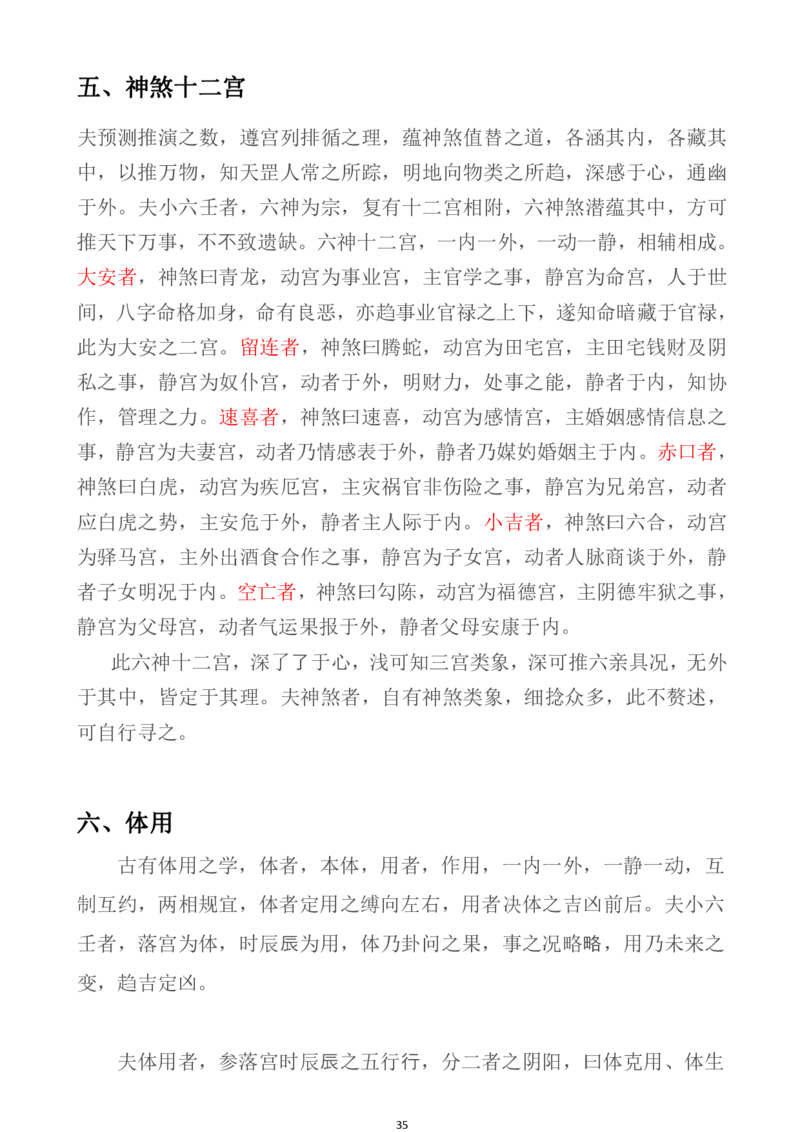 五、神煞十二宫

夫预测推演之数，遵宫列排循之理，蕴神煞值替之道，各涵其内，各藏其中，以推万物，知天罡人常之所踪，明地向物类之所趋，深感于心，通幽于外。夫小六壬者，六神为宗，复有十二宫相附，六神煞潜蕴其中，方可推天下万事，不不致遗缺。六神十二宫，一内一外，一动一静，相辅相成。大安者，神煞曰青龙，动宫为事业宫，主官学之事，静宫为命宫，人于世间，八字命格加身，命有良恶，亦趋事业官禄之上下，遂知命暗藏于官禄，此为大安之二宫。留连者，神煞曰腾蛇，动宫为田宅宫，主田宅钱财及阴私之事，静宫为奴仆宫，动者于外，明财力，处事之能，静者于内，知协作，管理之力。速喜者，神煞曰速喜，动宫为感情宫，主婚姻感情信息之事，静宫为夫妻宫，动者乃情感表于外，静者乃媒妁婚姻主于内。赤口者，神煞曰白虎，动宫为疾厄宫，主灾祸官非伤险之事，静宫为兄弟宫，动者应白虎之势，主安危于外，静者主人际于内。小吉者，神煞曰六合，动宫为驿马宫，主外出酒食合作之事，静宫为子女宫，动者人脉商谈于外，静者子女明况于内。空亡者，神煞曰勾陈，动宫为福德宫，主阴德牢狱之事，静宫为父母宫，动者气运果报于外，静者父母安康于内。

此六神十二宫，深了了于心，浅可知三宫类象，深可推六亲具况，无外于其中，皆定于其理。夫神煞者，自有神煞类象，细捻众多，此不赘述，可自行寻之。

六、体用

古有体用之学，体者，本体，用者，作用，一内一外，一静一动，互制互约，两相规宜，体者定用之缚向左右，用者决体之吉凶前后。夫小六壬者，落宫为体，时辰辰为用，体乃卦问之果，事之况略略，用乃未来之变，趋吉定凶。

夫体用者，参落宫时辰辰之五行行，分二者之阴阳，曰体克用、体生

35